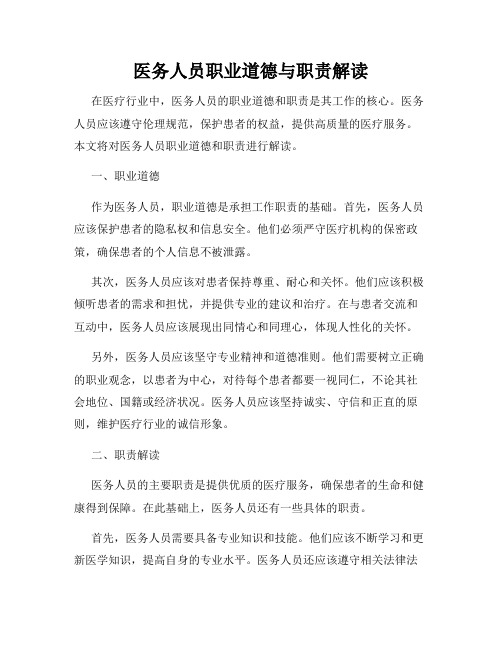 医务人员职业道德与职责解读

在医疗行业中，医务人员的职业道德和职责是其工作的核心。医务人员应该遵守伦理规范，保护患者的权益，提供高质量的医疗服务。本文将对医务人员职业道德和职责进行解读。

一、职业道德

作为医务人员，职业道德是承担工作职责的基础。首先，医务人员应该保护患者的隐私权和信息安全。他们必须严守医疗机构的保密政策，确保患者的个人信息不被泄露。

其次，医务人员应该对患者保持尊重、耐心和关怀。他们应该积极倾听患者的需求和担忧，并提供专业的建议和治疗。在与患者交流和互动中，医务人员应该展现出同情心和同理心，体现人性化的关怀。

另外，医务人员应该坚守专业精神和道德准则。他们需要树立正确的职业观念，以患者为中心，对待每个患者都要一视同仁，不论其社会地位、国籍或经济状况。医务人员应该坚持诚实、守信和正直的原则，维护医疗行业的诚信形象。

二、职责解读

医务人员的主要职责是提供优质的医疗服务，确保患者的生命和健康得到保障。在此基础上，医务人员还有一些具体的职责。

首先，医务人员需要具备专业知识和技能。他们应该不断学习和更新医学知识，提高自身的专业水平。医务人员还应该遵守相关法律法